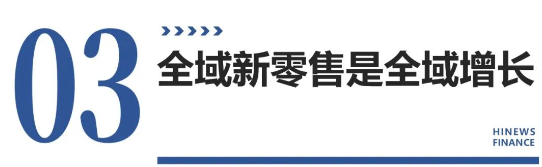 03

全域新零售是全域增长

HINEWS
FINANCE